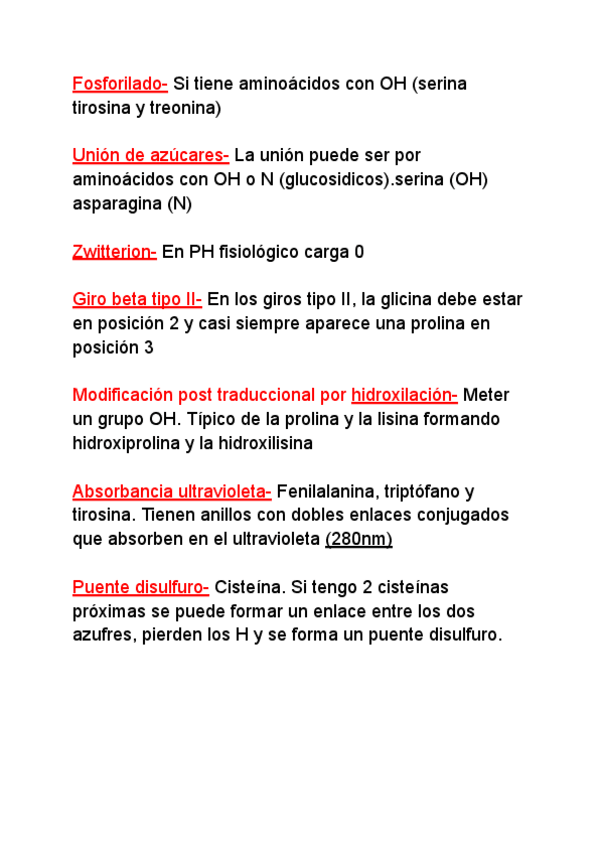 Fosforilado- Si tiene aminoácidos con OH (serina tirosina y treonina)

Unión de azúcares- La unión puede ser por aminoácidos con OH o N (glucosidicos).serina (OH) asparagina (N)

Zwitterion- En PH fisiológico carga 0

Giro beta tipo II- En los giros tipo II, la glicina debe estar en posición 2 y casi siempre aparece una prolina en posición 3

Modificación post traduccional por hidroxilación- Meter un grupo OH. Típico de la prolina y la lisina formando hidroxiprolina y la hidroxilisina

Absorbancia ultravioleta- Fenilalanina, triptófano y tirosina. Tienen anillos con dobles enlaces conjugados que absorben en el ultravioleta (280nm)

Puente disulfuro- Cisteína. Si tengo 2 cisteínas próximas se puede formar un enlace entre los dos azufres, pierden los H y se forma un puente disulfuro.